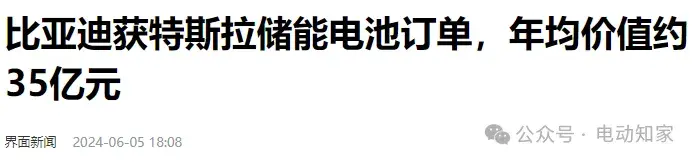 比亚迪获特斯拉储能电池订单，年均价值约35亿元

界面新闻 2024-06-05 18:08

公众号 · 电动知家